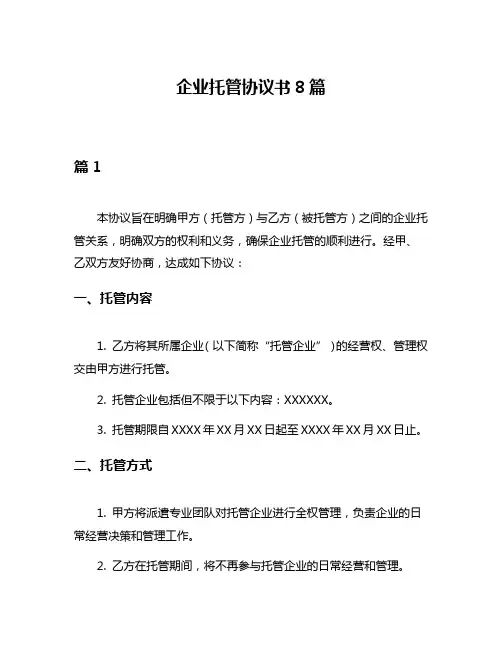 企业托管协议书 8 篇

篇 1

本协议旨在明确甲方（托管方）与乙方（被托管方）之间的企业托管关系，明确双方的权利和义务，确保企业托管的顺利进行。经甲、乙双方友好协商，达成如下协议：

一、托管内容

1. 乙方将其所属企业（以下简称“托管企业”）的经营权、管理权交由甲方进行托管。

2. 托管企业包括但不限于以下内容：XXXXXX。

3. 托管期限自 XXXX 年 XX 月 XX 日起至 XXXX 年 XX 月 XX 日止。

二、托管方式

1. 甲方将派遣专业团队对托管企业进行全权管理，负责企业的日常经营决策和管理工作。

2. 乙方在托管期间，将不再参与托管企业的日常经营和管理。